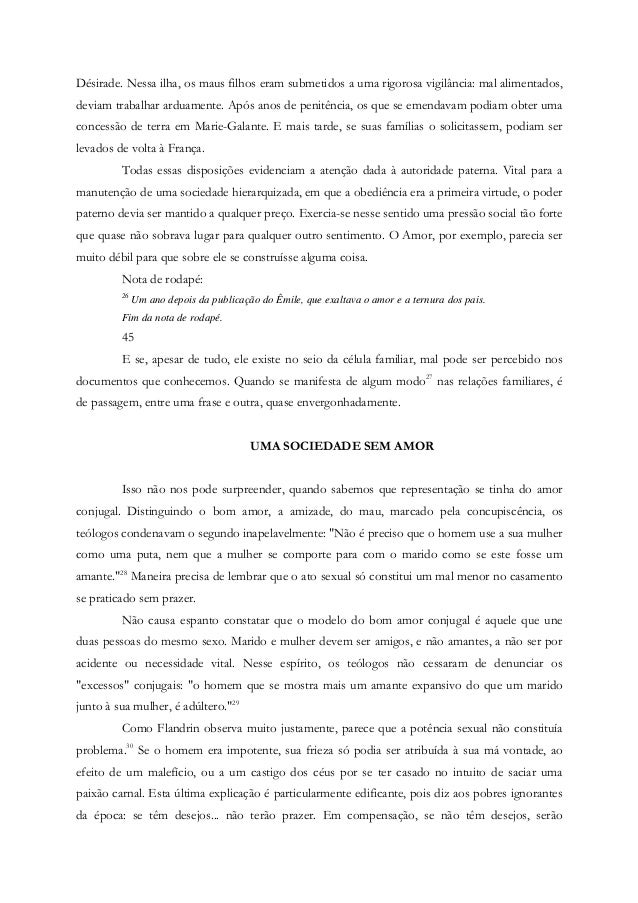 Désirade. Nessa ilha, os maus filhos eram submetidos a uma rigorosa vigilância: mal alimentados, deviam trabalhar arduamente. Após anos de penitência, os que se emendavam podiam obter uma concessão de terra em Marie-Galante. E mais tarde, se suas famílias o solicitassem, podiam ser levados de volta à França.

Todas essas disposições evidenciam a atenção dada à autoridade paterna. Vital para a manutenção de uma sociedade hierarquizada, em que a obediência era a primeira virtude, o poder paterno devia ser mantido a qualquer preço. Exercia-se nesse sentido uma pressão social tão forte que quase não sobrava lugar para qualquer outro sentimento. O Amor, por exemplo, parecia ser muito débil para que sobre ele se construísse alguma coisa.

Nota de rodapé:

$^{26}$ Um ano depois da publicação do Émile, que exaltava o amor e a ternura dos pais.

Fim da nota de rodapé.

45

E se, apesar de tudo, ele existe no seio da célula familiar, mal pode ser percebido nos documentos que conhecemos. Quando se manifesta de algum modo$^{27}$ nas relações familiares, é de passagem, entre uma frase e outra, quase envergonhadamente.

UMA SOCIEDADE SEM AMOR

Isso não nos pode surpreender, quando sabemos que representação se tinha do amor conjugal. Distinguindo o bom amor, a amizade, do mau, marcado pela concupiscência, os teólogos condenavam o segundo inapelavelmente: "Não é preciso que o homem use a sua mulher como uma puta, nem que a mulher se comporte para com o marido como se este fosse um amante."$^{28}$ Maneira precisa de lembrar que o ato sexual só constitui um mal menor no casamento se praticado sem prazer.

Não causa espanto constatar que o modelo do bom amor conjugal é aquele que une duas pessoas do mesmo sexo. Marido e mulher devem ser amigos, e não amantes, a não ser por acidente ou necessidade vital. Nesse espírito, os teólogos não cessaram de denunciar os "excessos" conjugais: "o homem que se mostra mais um amante expansivo do que um marido junto à sua mulher, é adúltero."$^{29}$

Como Flandrin observa muito justamente, parece que a potência sexual não constituía problema.$^{30}$ Se o homem era impotente, sua frieza só podia ser atribuída à sua má vontade, ao efeito de um malefício, ou a um castigo dos céus por se ter casado no intuito de saciar uma paixão carnal. Esta última explicação é particularmente edificante, pois diz aos pobres ignorantes da época: se têm desejos... não terão prazer. Em compensação, se não têm desejos, serão